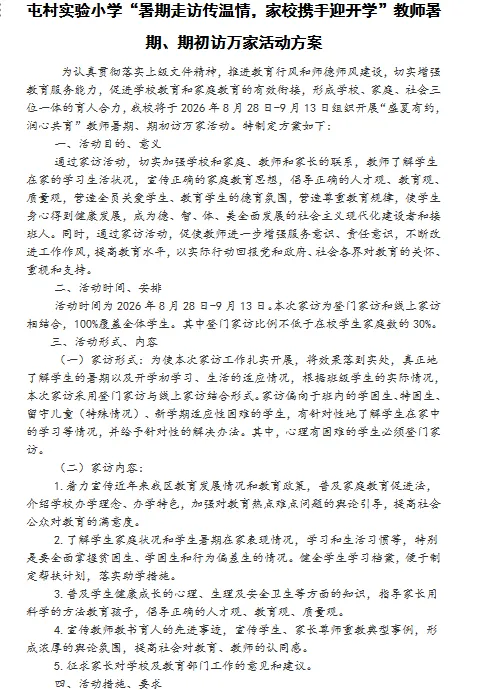 屯村实验小学“暑期走访传温情，家校携手迎开学”教师暑期、期初访万家活动方案

为认真贯彻落实上级文件精神，推进教育行风和师德师风建设，切实增强教育服务能力，促进学校教育和家庭教育的有效衔接，形成学校、家庭、社会三位一体的育人合力，我校将于2026年8月28日-9月13日组织开展“盛夏有约，润心共育”教师暑期、期初访万家活动。特制定方案如下：

一、活动目的、意义

通过家访活动，切实加强学校和家庭、教师和家长的联系，教师了解学生在家的学习生活状况，宣传正确的家庭教育思想，倡导正确的人才观、教育观、质量观，营造全员关爱学生、教育学生的德育氛围，营造尊重教育规律，使学生身心得到健康发展，成为德、智、体、美全面发展的社会主义现代化建设者和接班人。同时，通过家访活动，促使教师进一步增强服务意识、责任意识，不断改进工作作风，提高教育水平，以实际行动回报党和政府、社会各界对教育的关怀、重视和支持。

二、活动时间、安排

活动时间为2026年8月28日-9月13日。本次家访为登门家访和线上家访相结合，100%覆盖全体学生。其中登门家访比例不低于在校学生家庭数的30%。

三、活动形式、内容

（一）家访形式：为使本次家访工作扎实开展，将效果落到实处，真正地了解学生的暑期以及开学初学习、生活的适应情况，根据班级学生的实际情况，本次家访采用登门家访与线上家访结合形式。家访偏向于班内的学困生、特困生、留守儿童（特殊情况）、新学期适应性困难的学生，有针对性地了解学生在家中的学习等情况，并给予针对性的解决办法。其中，心理有困难的学生必须登门家访。

（二）家访内容：

1.着力宣传近年来我区教育发展情况和教育政策，普及家庭教育促进法，介绍学校办学理念、办学特色，加强对教育热点难点问题的舆论引导，提高社会公众对教育的满意度。

2.了解学生家庭状况和学生暑期在家表现情况，学习和生活习惯等，特别是要全面掌握贫困生、学困生和行为偏差生的情况。健全学生学习档案，便于制定帮扶计划，落实助学措施。

3.普及学生健康成长的心理、生理及安全卫生等方面的知识，指导家长用科学的方法教育孩子，倡导正确的人才观、教育观、质量观。

4.宣传教师教书育人的先进事迹，宣传学生、家长尊师重教典型事例，形成浓厚的舆论氛围，提高社会对教育、教师的认同感。

5.征求家长对学校及教育部门工作的意见和建议。

四、活动措施、要求